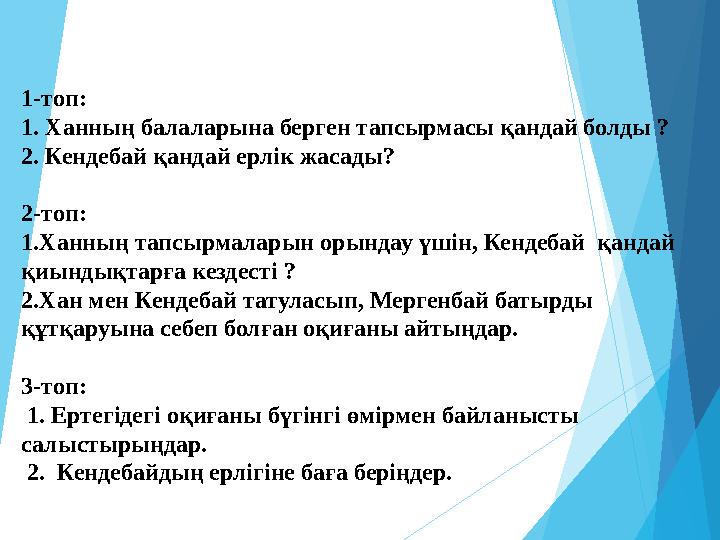 1-топ:
1. Ханның балаларына берген тапсырмасы қандай болды ?
2. Кендебай қандай ерлік жасады?

2-топ:
1.Ханның тапсырмаларын орындау үшін, Кендебай қандай қиындықтарға кездесті ?
2.Хан мен Кендебай татуласып, Мергенбай батырды құтқаруына себеп болған оқиғаны айтыңдар.

3-топ:
1. Ертегідегі оқиғаны бүгінгі өмірмен байланысты салыстырыңдар.
2. Кендебайдың ерлігіне баға беріңдер.